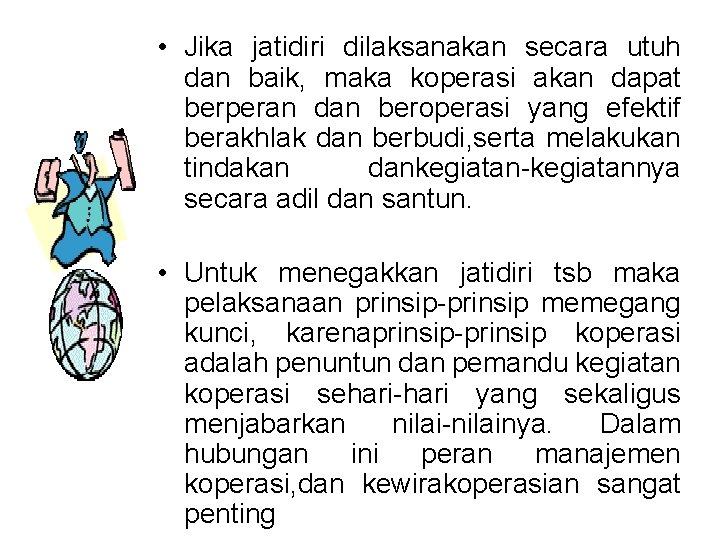 • Jika jatidiri dilaksanakan secara utuh dan baik, maka koperasi akan dapat berperan dan beroperasi yang efektif berakhlak dan berbudi,serta melakukan tindakan dankegiatan-kegiatannya secara adil dan santun.

• Untuk menegakkan jatidiri tsb maka pelaksanaan prinsip-prinsip memegang kunci, karenaprinsip-prinsip koperasi adalah penuntun dan pemandu kegiatan koperasi sehari-hari yang sekaligus menjabarkan nilai-nilainya. Dalam hubungan ini peran manajemen koperasi,dan kewirakoperasian sangat penting